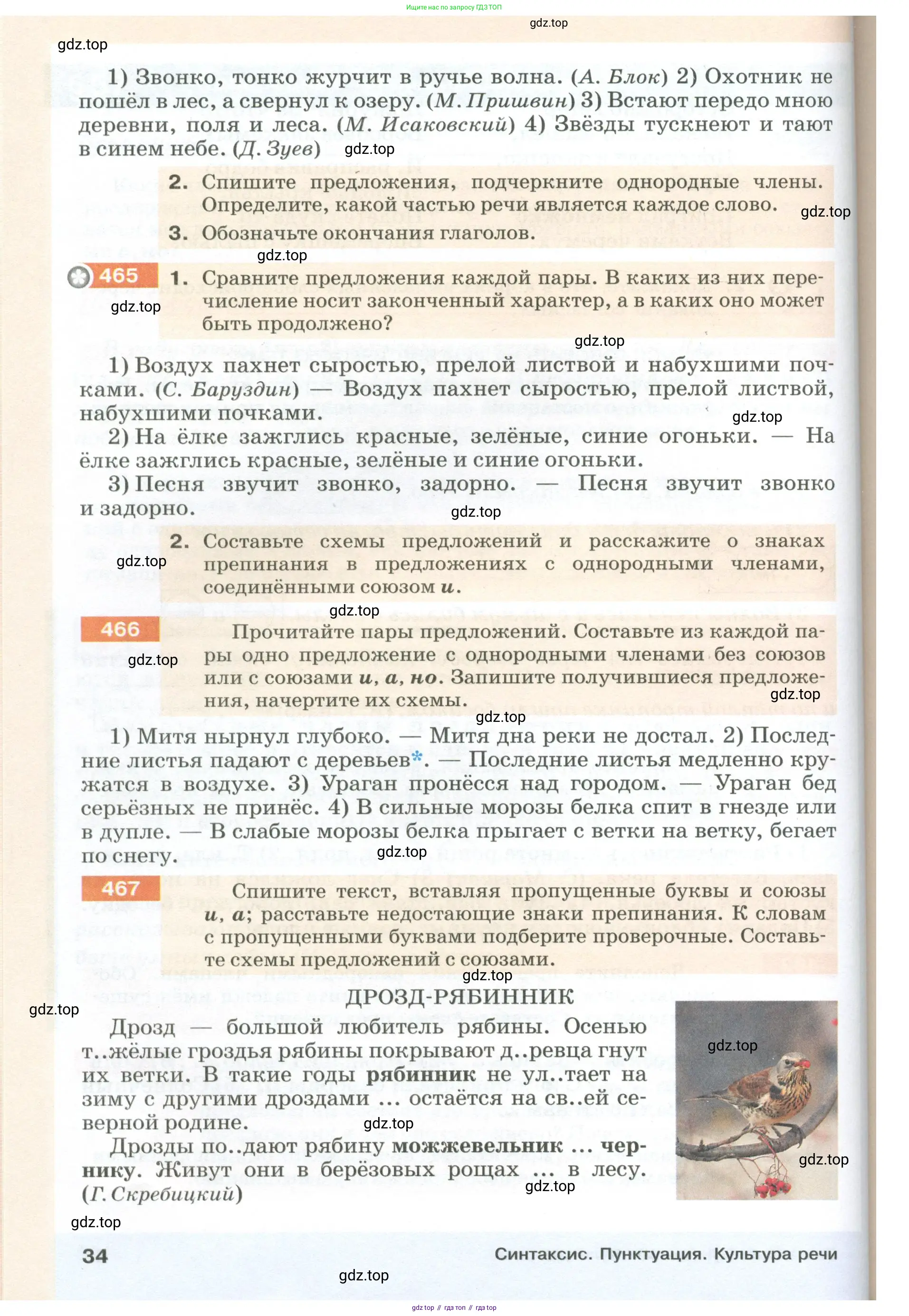 Ищите нас по запросу ГДЗ ТОП

gdz.top

gdz.top

1) Звонко, тонко журчит в ручье волна. (А. Блок) 2) Охотник не пошёл в лес, а свернул к озеру. (М. Пришвин) 3) Встают передо мною деревни, поля и леса. (М. Исаковский) 4) Звёзды тускнеют и тают в синем небе. (Д. Зуев)

gdz.top

2. Спишите предложения, подчеркните однородные члены. Определите, какой частью речи является каждое слово.

gdz.top

3. Обозначьте окончания глаголов.

gdz.top

465 1. Сравните предложения каждой пары. В каких из них перечисление носит законченный характер, а в каких оно может быть продолжено?

gdz.top

gdz.top

1) Воздух пахнет сыростью, прелой листвой и набухшими почками. (С. Баруздин) — Воздух пахнет сыростью, прелой листвой, набухшими почками.

gdz.top

2) На ёлке зажглись красные, зелёные, синие огоньки. — На ёлке зажглись красные, зелёные и синие огоньки.

3) Песня звучит звонко, задорно. — Песня звучит звонко и задорно.

gdz.top

2. Составьте схемы предложений и расскажите о знаках препинания в предложениях с однородными членами, соединёнными союзом и.

gdz.top

gdz.top

466 Прочитайте пары предложений. Составьте из каждой пары одно предложение с однородными членами без союзов или с союзами и, а, но. Запишите получившиеся предложения, начертите их схемы.

gdz.top

gdz.top

gdz.top

1) Митя нырнул глубоко. — Митя дна реки не достал. 2) Последние листья падают с деревьев*. — Последние листья медленно кружатся в воздухе. 3) Ураган пронёсся над городом. — Ураган бед серьёзных не принёс. 4) В сильные морозы белка спит в гнезде или в дупле. — В слабые морозы белка прыгает с ветки на ветку, бегает по снегу.

gdz.top

467 Спишите текст, вставляя пропущенные буквы и союзы и, а; расставьте недостающие знаки препинания. К словам с пропущенными буквами подберите проверочные. Составьте схемы предложений с союзами.

gdz.top

ДРОЗД-РЯБИННИК

gdz.top

Дрозд — большой любитель рябины. Осенью т..жёлые гроздья рябины покрывают д..ревца гнут их ветки. В такие годы рябинник не ул..тает на зиму с другими дроздами ... остаётся на св..ей северной родине.

gdz.top

gdz.top

Дрозды по..дают рябину можжевельник ... чернику. Живут они в берёзовых рощах ... в лесу. (Г. Скребицкий)

gdz.top

gdz.top

gdz.top

34 Синтаксис. Пунктуация. Культура речи

gdz.top

gdz top // гдз топ // гдз top